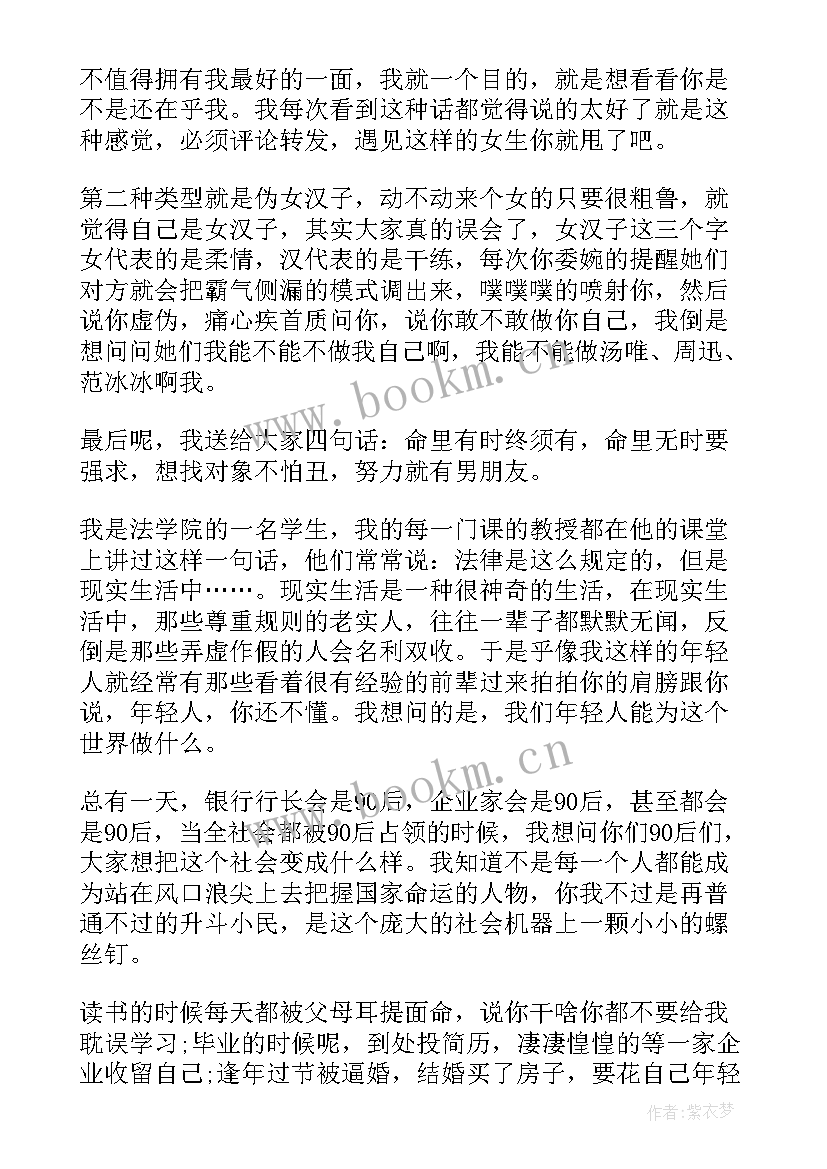 不值得拥有我最好的一面，我就一个目的，就是想看看你是不是还在乎我。我每次看到这种话都觉得说的太好了就是这种感觉，必须评论转发，遇见这样的女生你就甩了吧。

第二种类型就是伪女汉子，动不动来个女的只要很粗鲁，就觉得自己是女汉子，其实大家真的误会了，女汉子这三个字女代表的是柔情，汉代表的是干练，每次你委婉的提醒她们对方就会把霸气侧漏的模式调出来，噗噗噗的喷射你，然后说你虚伪，痛心疾首质问你，说你敢不敢做你自己，我倒是想问问她们我能不能不做我自己啊，我能不能做汤唯、周迅、范冰冰啊我。

最后呢，我送给大家四句话：命里有时终须有，命里无时要强求，想找对象不怕丑，努力就有男朋友。

我是法学院的一名学生，我的每一门课的教授都在他的课堂上讲过这样一句话，他们常常说：法律是这么规定的，但是现实生活中……。现实生活是一种很神奇的生活，在现实生活中，那些尊重规则的老实人，往往一辈子都默默无闻，反倒是那些弄虚作假的人会名利双收。于是乎像我这样的年轻人就经常有那些看着很有经验的前辈过来拍拍你的肩膀跟你说，年轻人，你还不懂。我想问的是，我们年轻人能为这个世界做什么。

总有一天，银行行长会是90后，企业家会是90后，甚至都会是90后，当全社会都被90后占领的时候，我想问你们90后们，大家想把这个社会变成什么样。我知道不是每一个人都能成为站在风口浪尖上去把握国家命运的人物，你我不过是再普通不过的升斗小民，是这个庞大的社会机器上一颗小小的螺丝钉。

读书的时候每天都被父母耳提面命，说你干啥你都不要给我耽误学习;毕业的时候呢，到处投简历，凄凄惶惶的等一家企业收留自己;逢年过节被逼婚，结婚买了房子，要花自己年轻

www.bookm.cn
www.bookm.cn
作者：紫衣梦